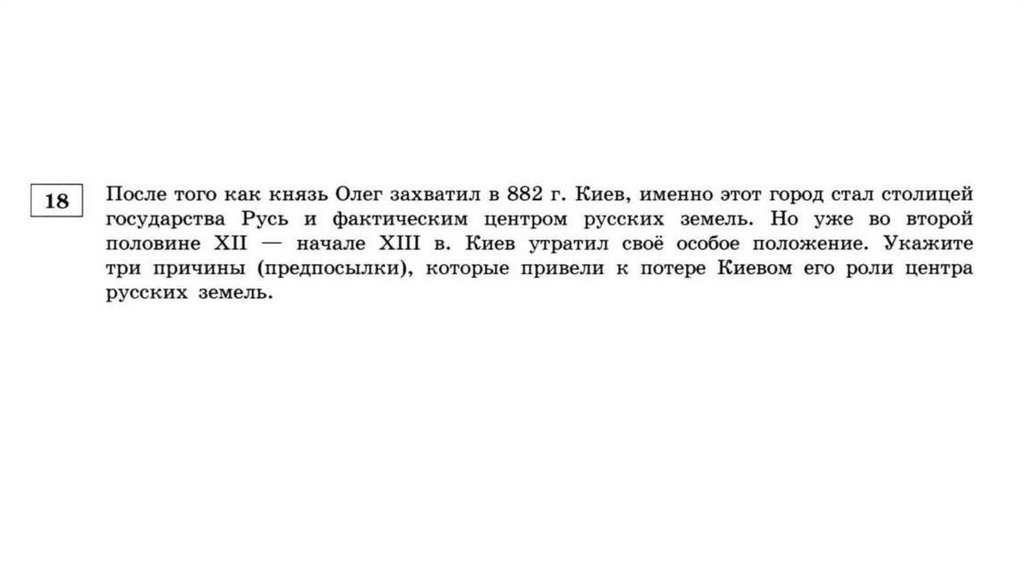 18

После того как князь Олег захватил в 882 г. Киев, именно этот город стал столицей государства Русь и фактическим центром русских земель. Но уже во второй половине XII — начале XIII в. Киев утратил своё особое положение. Укажите три причины (предпосылки), которые привели к потере Киевом его роли центра русских земель.